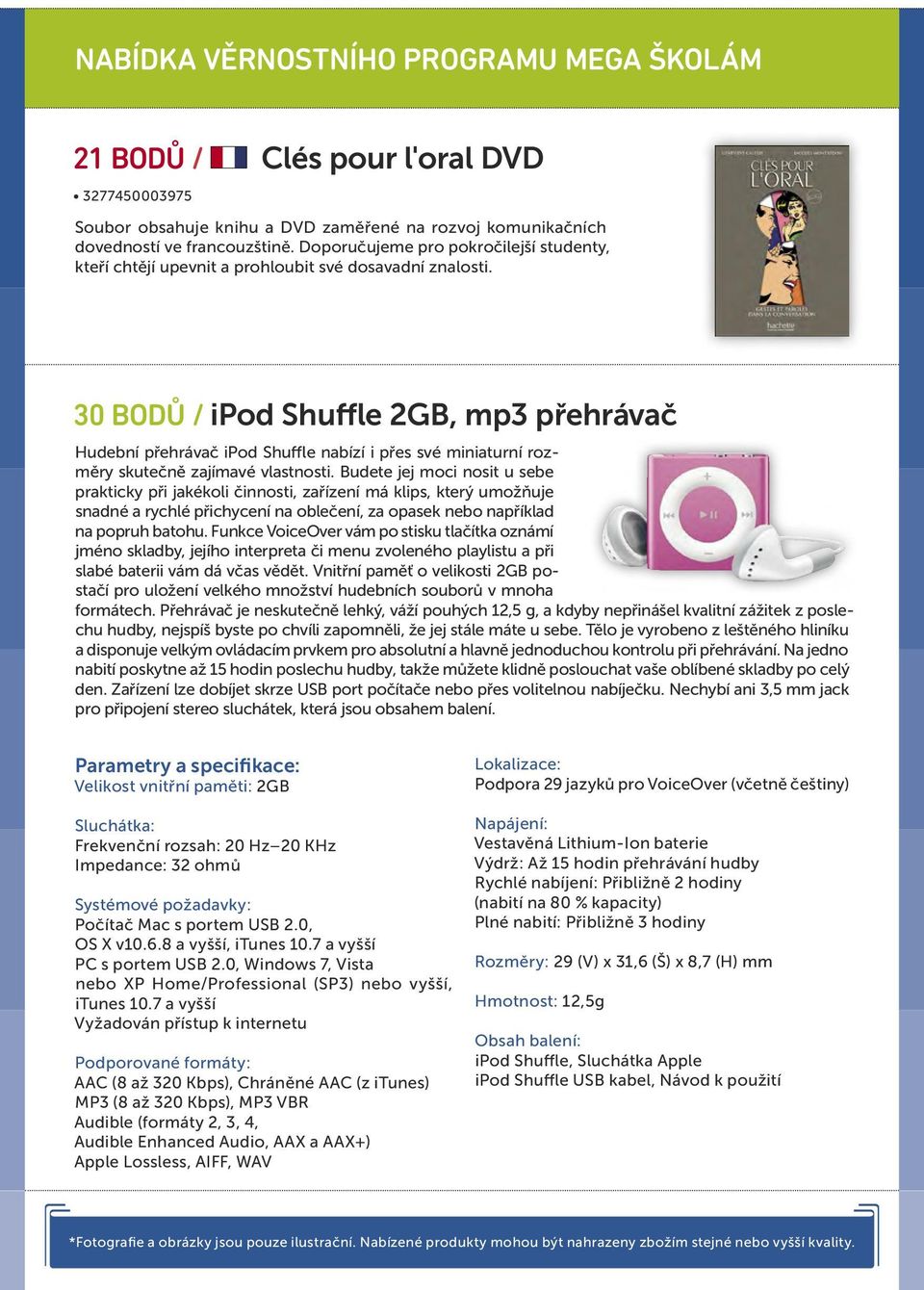 NABÍDKA VĚRNOSTNÍHO PROGRAMU MEGA ŠKOLÁM

21 BODŮ / Clés pour l'oral DVD

• 3277450003975

Soubor obsahuje knihu a DVD zaměřené na rozvoj komunikačních dovedností ve francouzštině. Doporučujeme pro pokročilejší studenty, kteří chtějí upevnit a prohloubit své dosavadní znalosti.

CLÉS POUR L'ORAL

GESTES ET PAROLES DANS LA CONVERSATION

hachette

30 BODŮ / iPod Shuffle 2GB, mp3 přehrávač

Hudební přehrávač iPod Shuffle nabízí i přes své miniaturní rozměry skutečně zajímavé vlastnosti. Budete jej moci nosit u sebe prakticky při jakékoli činnosti, zařízení má klips, který umožňuje snadné a rychlé přichycení na oblečení, za opasek nebo například na popruh batohu. Funkce VoiceOver vám po stisku tlačítka oznámí jméno skladby, jejího interpreta či menu zvoleného playlistu a při slabé baterii vám dá včas vědět. Vnitřní paměť o velikosti 2GB postačí pro uložení velkého množství hudebních souborů v mnoha formátech. Přehrávač je neskutečně lehký, váží pouhých 12,5 g, a kdyby nepřinášel kvalitní zážitek z poslechu hudby, nejspíš byste po chvíli zapomněli, že jej stále máte u sebe. Tělo je vyrobeno z leštěného hliníku a disponuje velkým ovládacím prvkem pro absolutní a hlavně jednoduchou kontrolu při přehrávání. Na jedno nabití poskytne až 15 hodin poslechu hudby, takže můžete klidně poslouchat vaše oblíbené skladby po celý den. Zařízení lze dobíjet skrze USB port počítače nebo přes volitelnou nabíječku. Nechybí ani 3,5 mm jack pro připojení stereo sluchátek, která jsou obsahem balení.

Parametry a specifikace:
Velikost vnitřní paměti: 2GB

Sluchátka:
Frekvenční rozsah: 20 Hz–20 KHz
Impedance: 32 ohmů

Systémové požadavky:
Počítač Mac s portem USB 2.0, OS X v10.6.8 a vyšší, iTunes 10.7 a vyšší
PC s portem USB 2.0, Windows 7, Vista nebo XP Home/Professional (SP3) nebo vyšší, iTunes 10.7 a vyšší
Vyžadován přístup k internetu

Podporované formáty:
AAC (8 až 320 Kbps), Chráněné AAC (z iTunes)
MP3 (8 až 320 Kbps), MP3 VBR
Audible (formáty 2, 3, 4, Audible Enhanced Audio, AAX a AAX+)
Apple Lossless, AIFF, WAV

Lokalizace:
Podpora 29 jazyků pro VoiceOver (včetně češtiny)

Napájení:
Vestavěná Lithium-Ion baterie
Výdrž: Až 15 hodin přehrávání hudby
Rychlé nabíjení: Přibližně 2 hodiny (nabití na 80 % kapacity)
Plné nabití: Přibližně 3 hodiny

Rozměry: 29 (V) x 31,6 (Š) x 8,7 (H) mm

Hmotnost: 12,5g

Obsah balení:
iPod Shuffle, Sluchátka Apple
iPod Shuffle USB kabel, Návod k použití

*Fotografie a obrázky jsou pouze ilustrační. Nabízené produkty mohou být nahrazeny zbožím stejné nebo vyšší kvality.